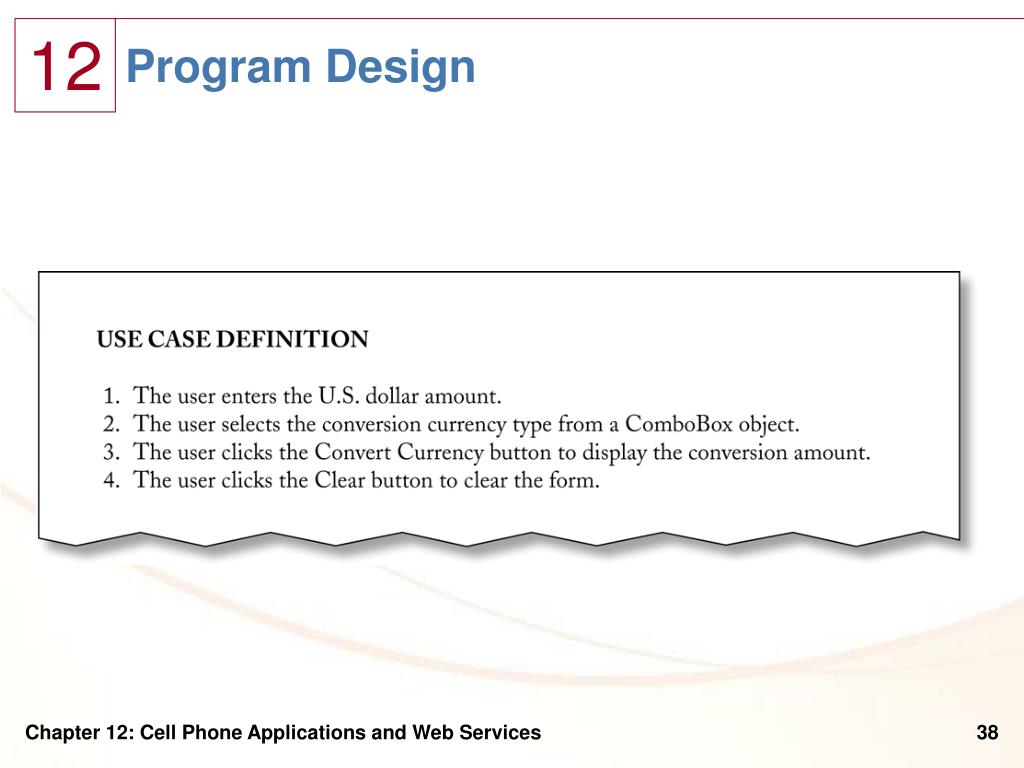 12 Program Design

USE CASE DEFINITION

1. The user enters the U.S. dollar amount.
2. The user selects the conversion currency type from a ComboBox object.
3. The user clicks the Convert Currency button to display the conversion amount.
4. The user clicks the Clear button to clear the form.

Chapter 12: Cell Phone Applications and Web Services

38